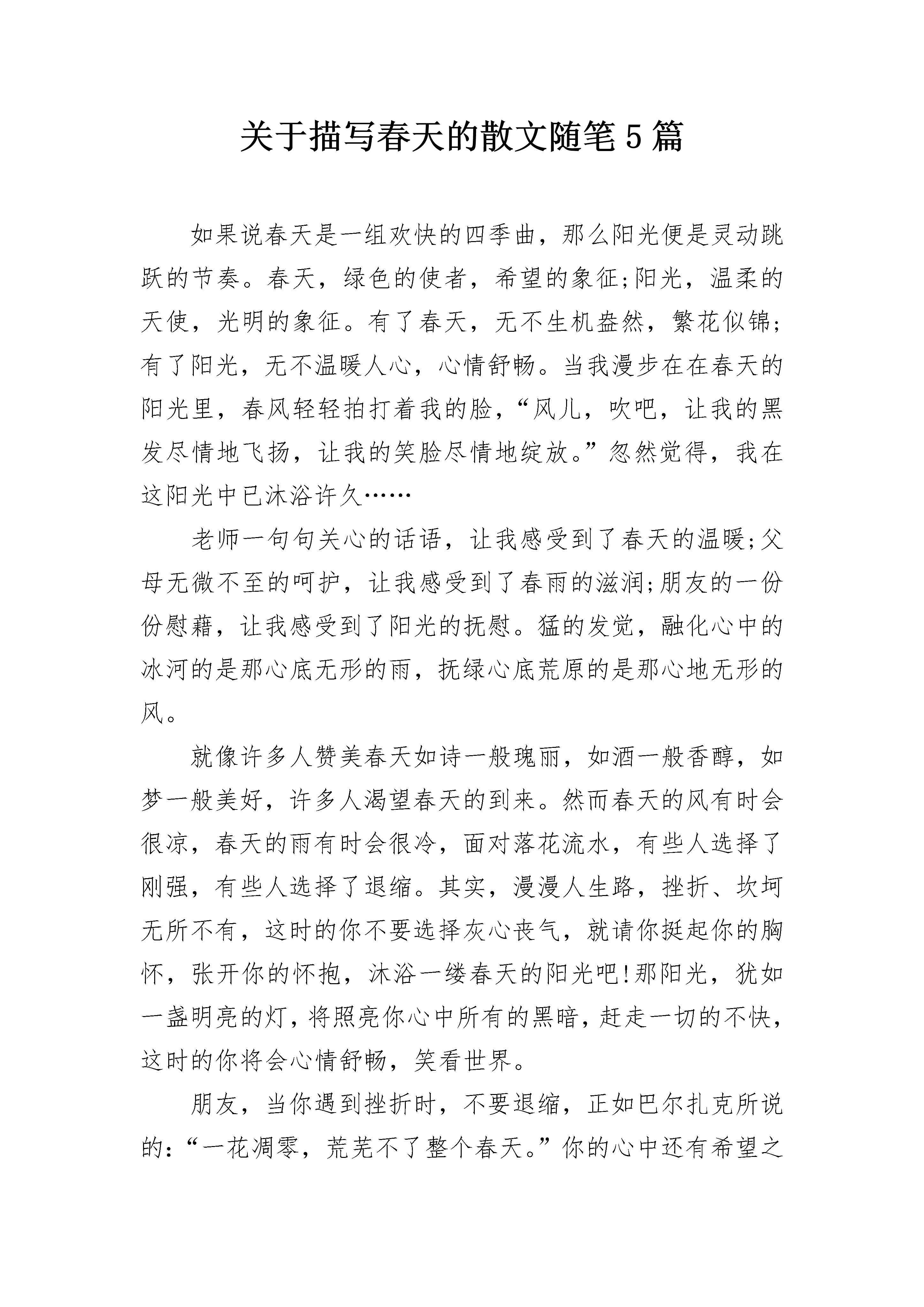 关于描写春天的散文随笔5篇

如果说春天是一组欢快的四季曲，那么阳光便是灵动跳跃的节奏。春天，绿色的使者，希望的象征;阳光，温柔的天使，光明的象征。有了春天，无不生机盎然，繁花似锦;有了阳光，无不温暖人心，心情舒畅。当我漫步在在春天的阳光里，春风轻轻拍打着我的脸，“风儿，吹吧，让我的黑发尽情地飞扬，让我的笑脸尽情地绽放。”忽然觉得，我在这阳光中已沐浴许久……

老师一句句关心的话语，让我感受到了春天的温暖;父母无微不至的呵护，让我感受到了春雨的滋润;朋友的一份份慰藉，让我感受到了阳光的抚慰。猛的发觉，融化心中的冰河的是那心底无形的雨，抚绿心底荒原的是那心地无形的风。

就像许多人赞美春天如诗一般瑰丽，如酒一般香醇，如梦一般美好，许多人渴望春天的到来。然而春天的风有时会很凉，春天的雨有时会很冷，面对落花流水，有些人选择了刚强，有些人选择了退缩。其实，漫漫人生路，挫折、坎坷无所不有，这时的你不要选择灰心丧气，就请你挺起你的胸怀，张开你的怀抱，沐浴一缕春天的阳光吧!那阳光，犹如一盏明亮的灯，将照亮你心中所有的黑暗，赶走一切的不快，这时的你将会心情舒畅，笑看世界。

朋友，当你遇到挫折时，不要退缩，正如巴尔扎克所说的：“一花凋零，荒芜不了整个春天。”你的心中还有希望之